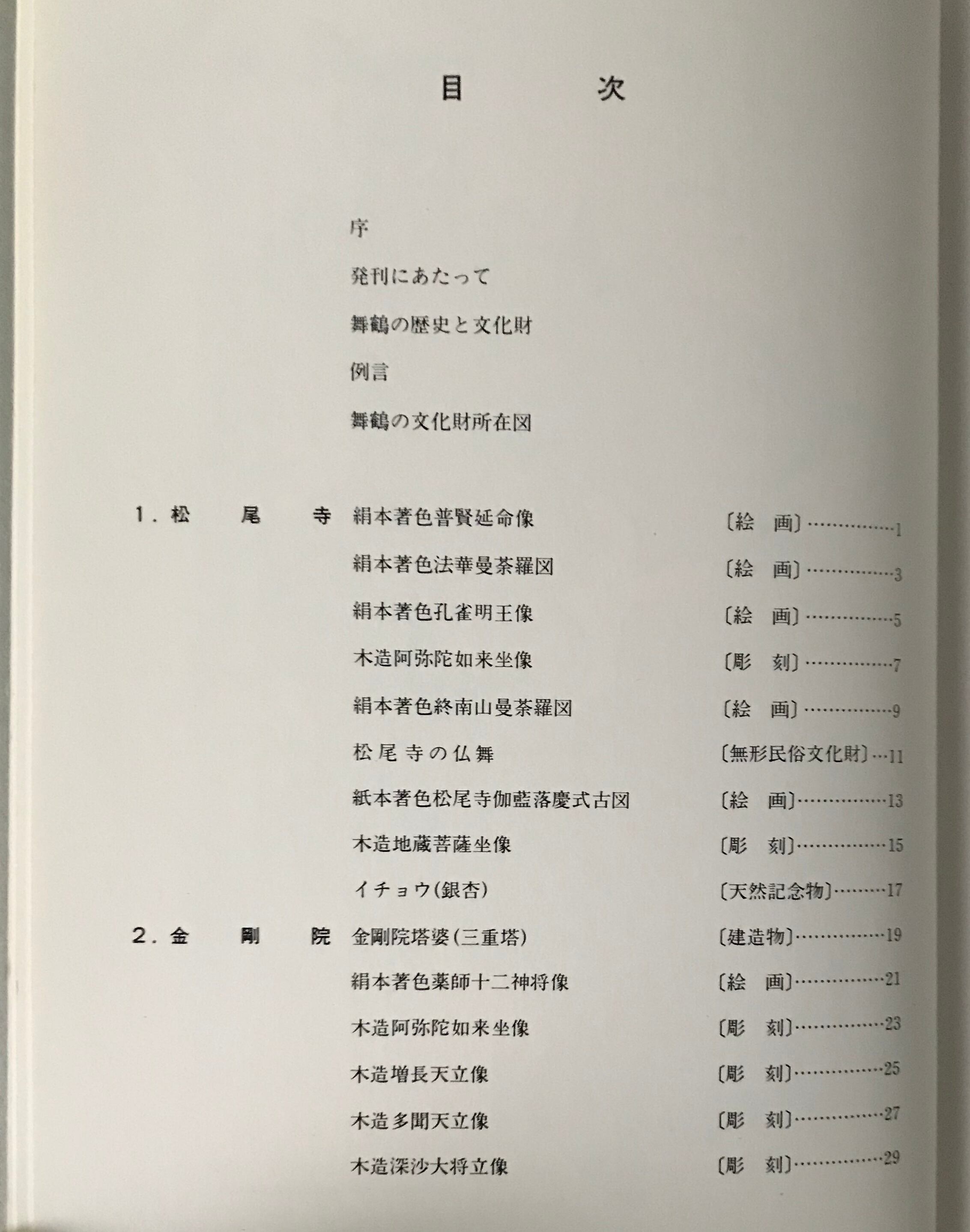 目　次

序

発刊にあたって

舞鶴の歴史と文化財

例言

舞鶴の文化財所在図

1. 松　尾　寺　絹本著色普賢延命像　〔絵　画〕……………1

絹本著色法華曼荼羅図　〔絵　画〕……………3

絹本著色孔雀明王像　〔絵　画〕……………5

木造阿弥陀如来坐像　〔彫　刻〕……………7

絹本著色終南山曼荼羅図　〔絵　画〕……………9

松尾寺の仏舞　〔無形民俗文化財〕…11

紙本著色松尾寺伽藍落慶式古図　〔絵　画〕……………13

木造地蔵菩薩坐像　〔彫　刻〕……………15

イチョウ(銀杏)　〔天然記念物〕………17

2. 金　剛　院　金剛院塔婆(三重塔)　〔建造物〕……………19

絹本著色薬師十二神将像　〔絵　画〕……………21

木造阿弥陀如来坐像　〔彫　刻〕……………23

木造増長天立像　〔彫　刻〕……………25

木造多聞天立像　〔彫　刻〕……………27

木造深沙大将立像　〔彫　刻〕……………29